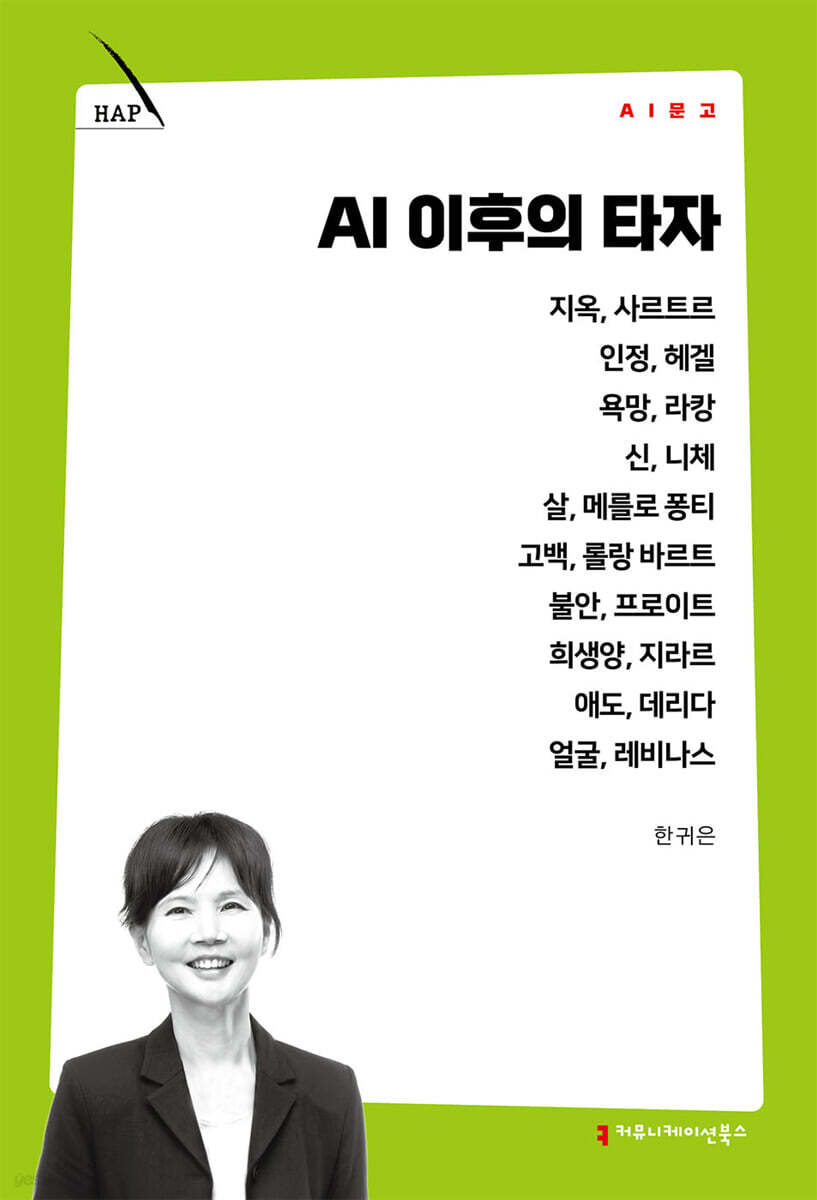 HAP

AI문고

AI 이후의 타자

지옥, 사르트르
인정, 헤겔
욕망, 라캉
신, 니체
살, 메를로 퐁티
고백, 롤랑 바르트
불안, 프로이트
희생양, 지라르
애도, 데리다
얼굴, 레비나스

한귀은

커뮤니케이션북스